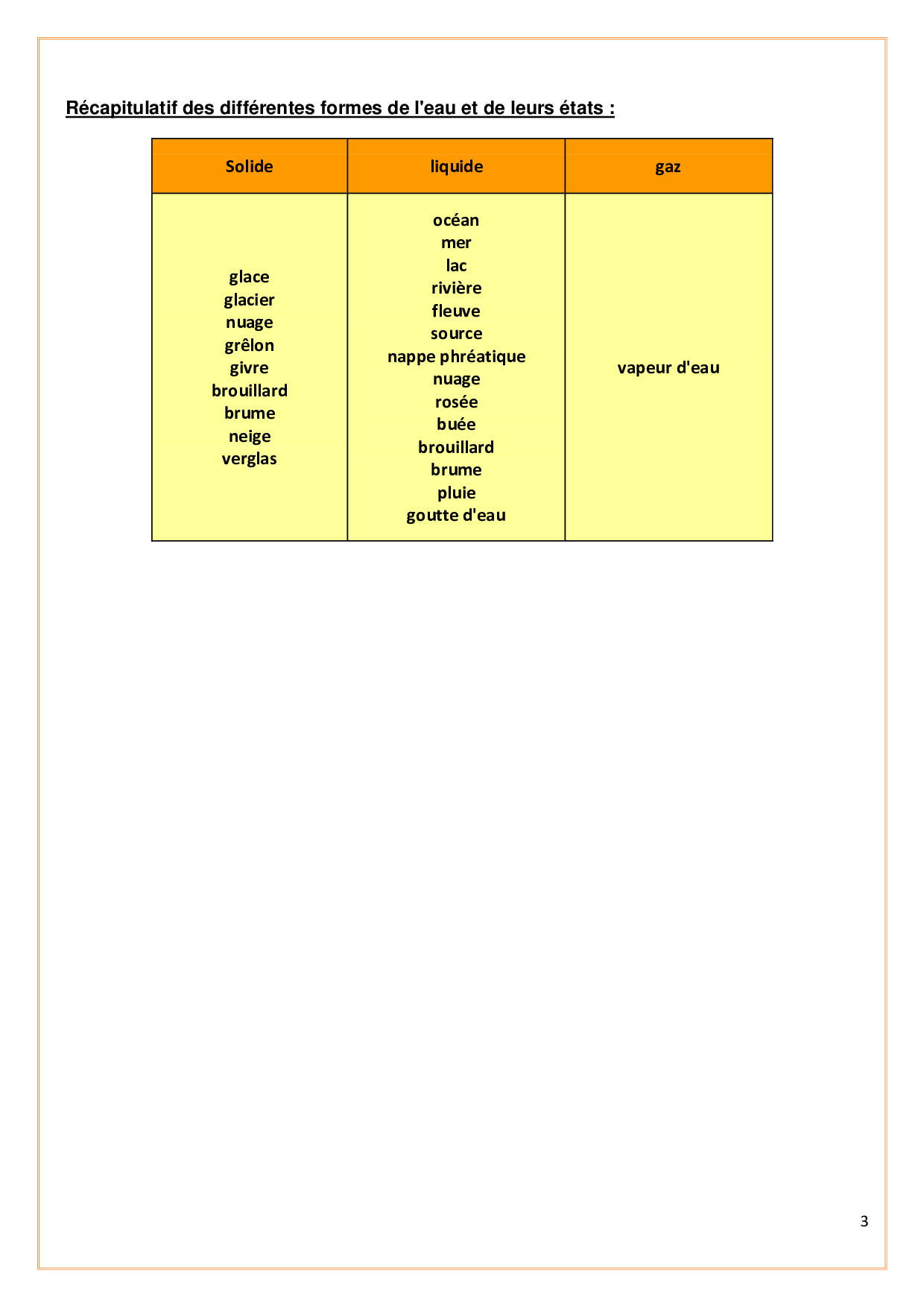 Récapitulatif des différentes formes de l'eau et de leurs états :

| Solide | liquide | gaz |
|---|---|---|
| glace glacier nuage grêlon givre brouillard brume neige verglas | océan mer lac rivière fleuve source nappe phréatique nuage rosée buée brouillard brume pluie goutte d'eau | vapeur d'eau |

3